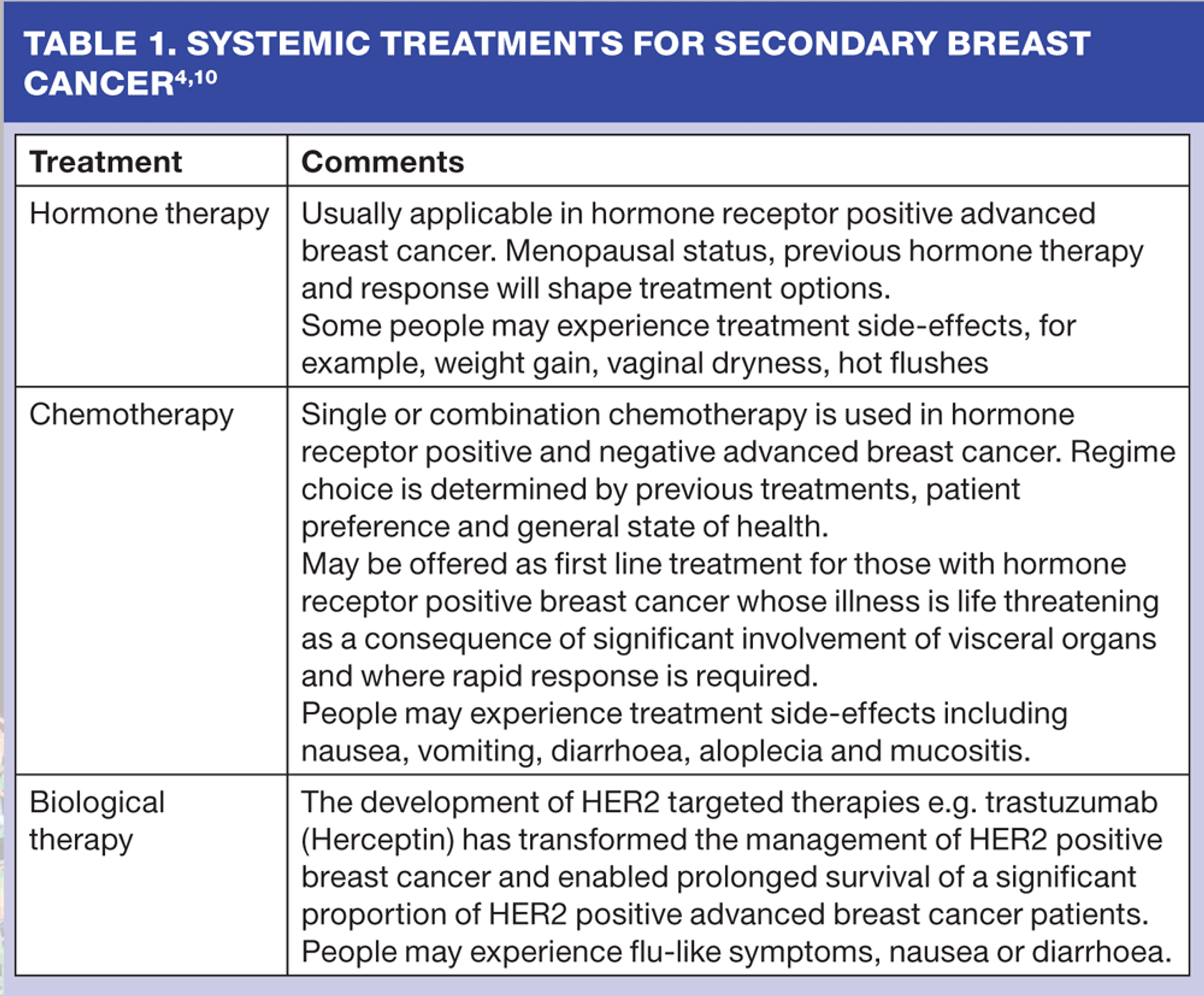 TABLE 1. SYSTEMIC TREATMENTS FOR SECONDARY BREAST CANCER$^{4,10}$

| Treatment | Comments |
|---|---|
| Hormone therapy | Usually applicable in hormone receptor positive advanced breast cancer. Menopausal status, previous hormone therapy and response will shape treatment options. Some people may experience treatment side-effects, for example, weight gain, vaginal dryness, hot flushes |
| Chemotherapy | Single or combination chemotherapy is used in hormone receptor positive and negative advanced breast cancer. Regime choice is determined by previous treatments, patient preference and general state of health. May be offered as first line treatment for those with hormone receptor positive breast cancer whose illness is life threatening as a consequence of significant involvement of visceral organs and where rapid response is required. People may experience treatment side-effects including nausea, vomiting, diarrhoea, aloplecia and mucositis. |
| Biological therapy | The development of HER2 targeted therapies e.g. trastuzumab (Herceptin) has transformed the management of HER2 positive breast cancer and enabled prolonged survival of a significant proportion of HER2 positive advanced breast cancer patients. People may experience flu-like symptoms, nausea or diarrhoea. |